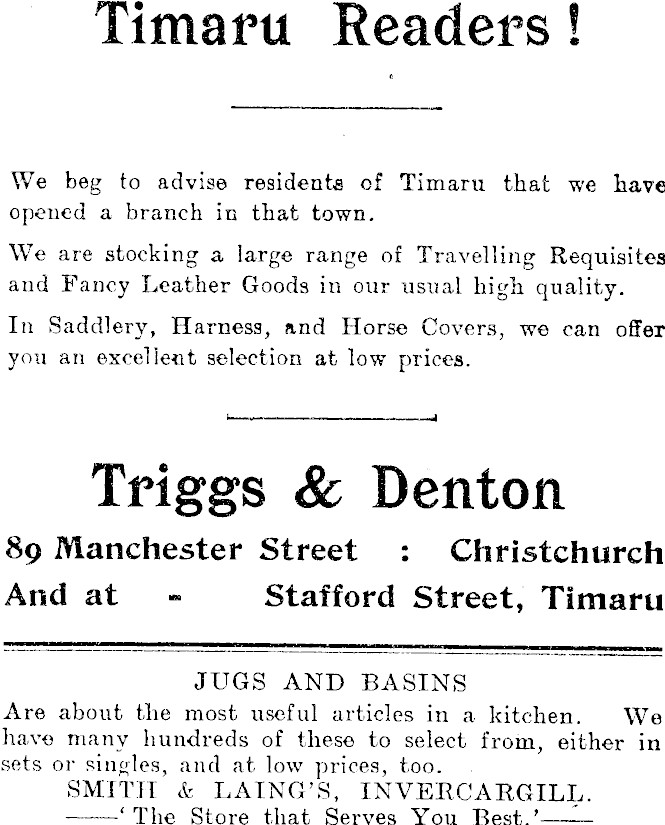 Timaru Readers!

We beg to advise residents of Timaru that we have opened a branch in that town.

We are stocking a large range of Travelling Requisites and Fancy Leather Goods in our usual high quality.

In Saddlery, Harness, and Horse Covers, we can offer you an excellent selection at low prices.

Triggs & Denton

89 Manchester Street : Christchurch
And at - Stafford Street, Timaru

JUGS AND BASINS

Are about the most useful articles in a kitchen. We have many hundreds of these to select from, either in sets or singles, and at low prices, too.

SMITH & LAING'S, INVERCARGILL.
——'The Store that Serves You Best.'——